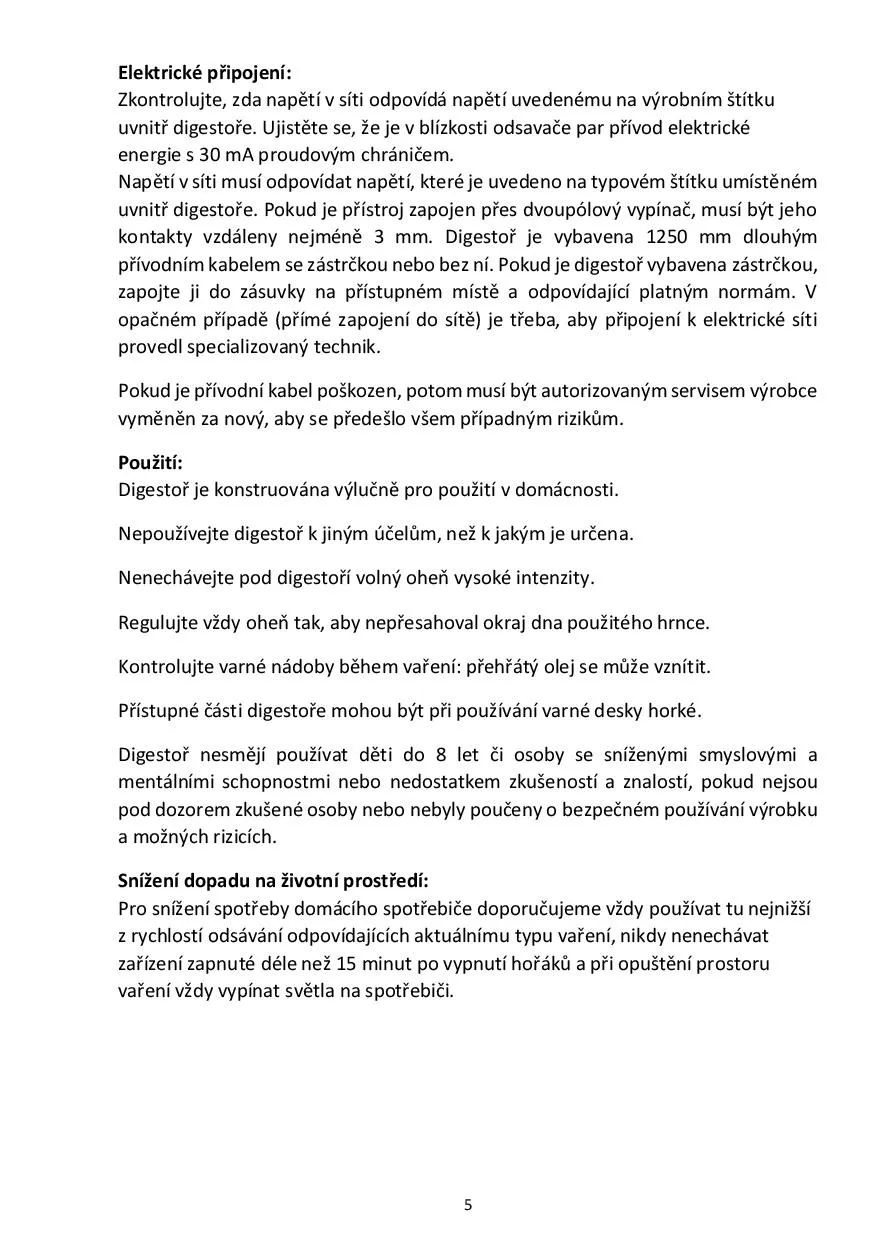 **Elektrické připojení:**
Zkontrolujte, zda napětí v síti odpovídá napětí uvedenému na výrobním štítku uvnitř digestoře. Ujistěte se, že je v blízkosti odsavače par přívod elektrické energie s 30 mA proudovým chráničem.
Napětí v síti musí odpovídat napětí, které je uvedeno na typovém štítku umístěném uvnitř digestoře. Pokud je přístroj zapojen přes dvoupólový vypínač, musí být jeho kontakty vzdáleny nejméně 3 mm. Digestoř je vybavena 1250 mm dlouhým přívodním kabelem se zástrčkou nebo bez ní. Pokud je digestoř vybavena zástrčkou, zapojte ji do zásuvky na přístupném místě a odpovídající platným normám. V opačném případě (přímé zapojení do sítě) je třeba, aby připojení k elektrické síti provedl specializovaný technik.

Pokud je přívodní kabel poškozen, potom musí být autorizovaným servisem výrobce vyměněn za nový, aby se předešlo všem případným rizikům.

**Použití:**
Digestoř je konstruována výlučně pro použití v domácnosti.

Nepoužívejte digestoř k jiným účelům, než k jakým je určena.

Nenechávejte pod digestoří volný oheň vysoké intenzity.

Regulujte vždy oheň tak, aby nepřesahoval okraj dna použitého hrnce.

Kontrolujte varné nádoby během vaření: přehřátý olej se může vznítit.

Přístupné části digestoře mohou být při používání varné desky horké.

Digestoř nesmějí používat děti do 8 let či osoby se sníženými smyslovými a mentálními schopnostmi nebo nedostatkem zkušeností a znalostí, pokud nejsou pod dozorem zkušené osoby nebo nebyly poučeny o bezpečném používání výrobku a možných rizicích.

**Snížení dopadu na životní prostředí:**
Pro snížení spotřeby domácího spotřebiče doporučujeme vždy používat tu nejnižší z rychlostí odsávání odpovídajících aktuálnímu typu vaření, nikdy nenechávat zařízení zapnuté déle než 15 minut po vypnutí hořáků a při opuštění prostoru vaření vždy vypínat světla na spotřebiči.

5